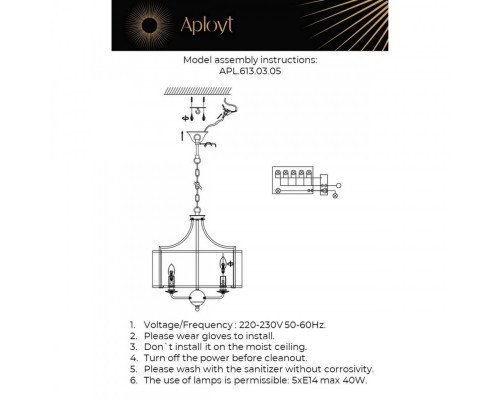 Aployt

Model assembly instructions:
APL.613.03.05

1. Voltage/Frequency : 220-230V 50-60Hz.
2. Please wear gloves to install.
3. Don`t install it on the moist ceiling.
4. Turn off the power before cleanout.
5. Please wash with the sanitizer without corrosivity.
6. The use of lamps is permissible: 5xE14 max 40W.